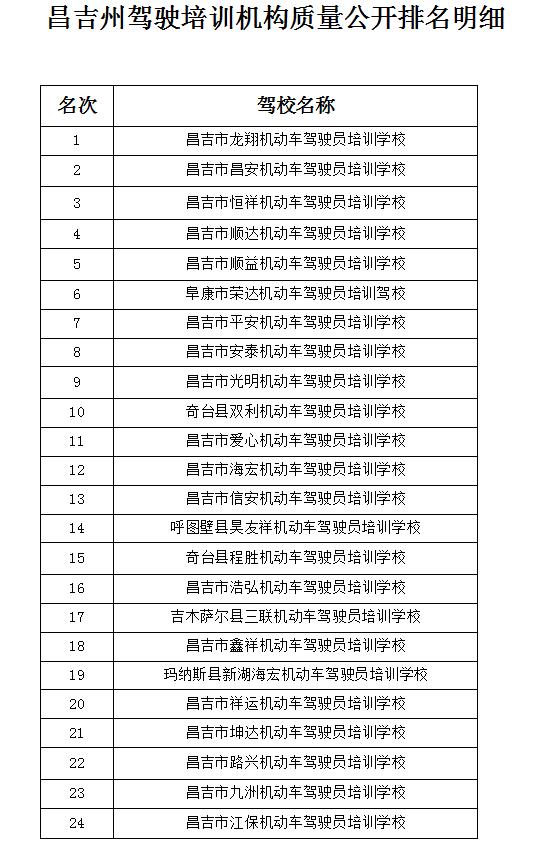 昌吉州驾驶培训机构质量公开排名明细

| 名次 | 驾校名称 |
|---|---|
| 1 | 昌吉市龙翔机动车驾驶员培训学校 |
| 2 | 昌吉市昌安机动车驾驶员培训学校 |
| 3 | 昌吉市恒祥机动车驾驶员培训学校 |
| 4 | 昌吉市顺达机动车驾驶员培训学校 |
| 5 | 昌吉市顺益机动车驾驶员培训学校 |
| 6 | 阜康市荣达机动车驾驶员培训驾校 |
| 7 | 昌吉市平安机动车驾驶员培训学校 |
| 8 | 昌吉市安泰机动车驾驶员培训学校 |
| 9 | 昌吉市光明机动车驾驶员培训学校 |
| 10 | 奇台县双利机动车驾驶员培训学校 |
| 11 | 昌吉市爱心机动车驾驶员培训学校 |
| 12 | 昌吉市海宏机动车驾驶员培训学校 |
| 13 | 昌吉市信安机动车驾驶员培训学校 |
| 14 | 呼图壁县昊友祥机动车驾驶员培训学校 |
| 15 | 奇台县程胜机动车驾驶员培训学校 |
| 16 | 昌吉市浩弘机动车驾驶员培训学校 |
| 17 | 吉木萨尔县三联机动车驾驶员培训学校 |
| 18 | 昌吉市鑫祥机动车驾驶员培训学校 |
| 19 | 玛纳斯县新湖海宏机动车驾驶员培训学校 |
| 20 | 昌吉市祥运机动车驾驶员培训学校 |
| 21 | 昌吉市坤达机动车驾驶员培训学校 |
| 22 | 昌吉市路兴机动车驾驶员培训学校 |
| 23 | 昌吉市九洲机动车驾驶员培训学校 |
| 24 | 昌吉市江保机动车驾驶员培训学校 |